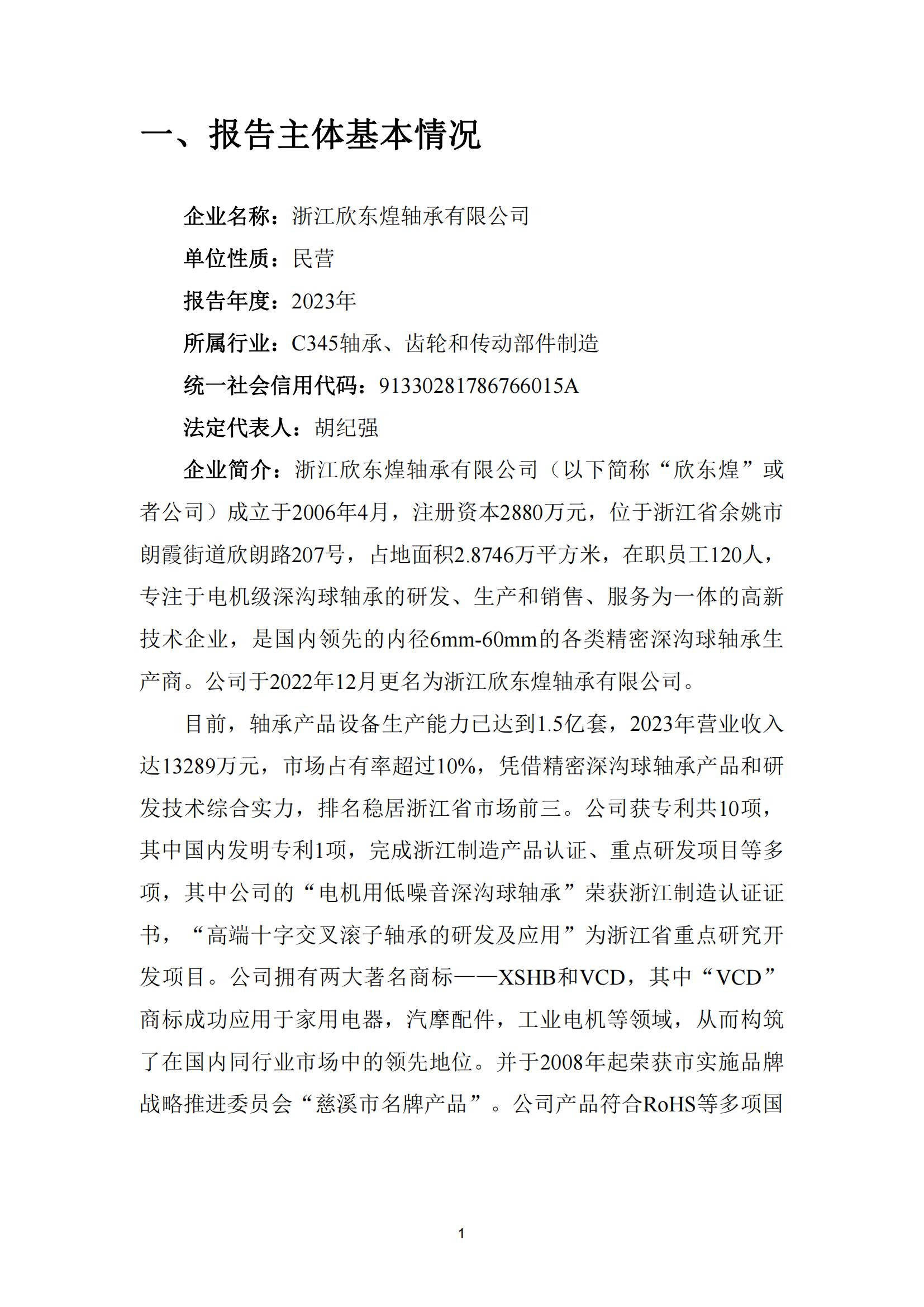 一、报告主体基本情况

企业名称：浙江欣东煌轴承有限公司

单位性质：民营

报告年度：2023年

所属行业：C345轴承、齿轮和传动部件制造

统一社会信用代码：91330281786766015A

法定代表人：胡纪强

企业简介：浙江欣东煌轴承有限公司（以下简称“欣东煌”或者公司）成立于2006年4月，注册资本2880万元，位于浙江省余姚市朗霞街道欣朗路207号，占地面积2.8746万平方米，在职员工120人，专注于电机级深沟球轴承的研发、生产和销售、服务为一体的高新技术企业，是国内领先的内径6mm-60mm的各类精密深沟球轴承生产商。公司于2022年12月更名为浙江欣东煌轴承有限公司。

目前，轴承产品设备生产能力已达到1.5亿套，2023年营业收入达13289万元，市场占有率超过10%，凭借精密深沟球轴承产品和研发技术综合实力，排名稳居浙江省市场前三。公司获专利共10项，其中国内发明专利1项，完成浙江制造产品认证、重点研发项目等多项，其中公司的“电机用低噪音深沟球轴承”荣获浙江制造认证证书，“高端十字交叉滚子轴承的研发及应用”为浙江省重点研究开发项目。公司拥有两大著名商标——XSHB和VCD，其中“VCD”商标成功应用于家用电器，汽摩配件，工业电机等领域，从而构筑了在国内同行业市场中的领先地位。并于2008年起荣获市实施品牌战略推进委员会“慈溪市名牌产品”。公司产品符合RoHS等多项国

1